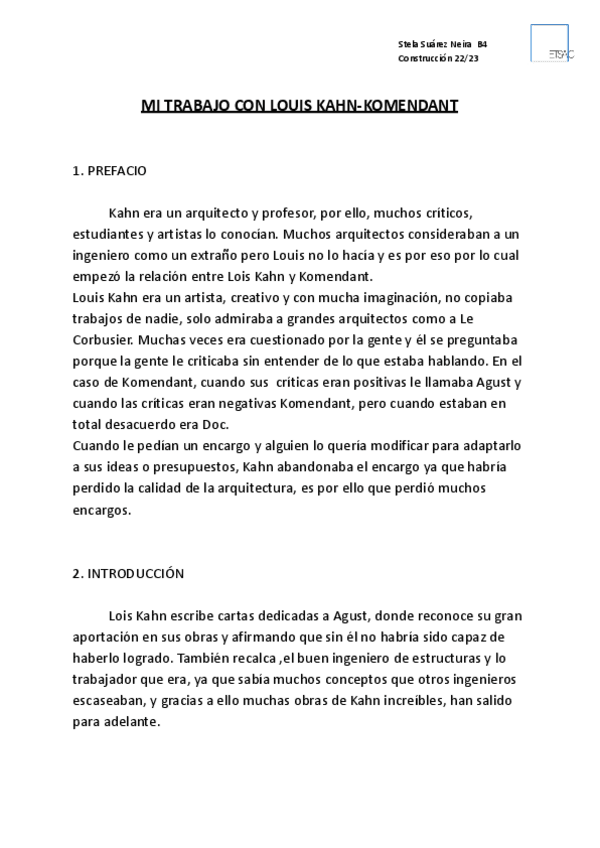 Stela Suárez Neira B4
Construcción 22/23

ETSAC

MI TRABAJO CON LOUIS KAHN-KOMENDANT

1. PREFACIO

Kahn era un arquitecto y profesor, por ello, muchos críticos, estudiantes y artistas lo conocían. Muchos arquitectos consideraban a un ingeniero como un extraño pero Louis no lo hacía y es por eso por lo cual empezó la relación entre Lois Kahn y Komendant.
Louis Kahn era un artista, creativo y con mucha imaginación, no copiaba trabajos de nadie, solo admiraba a grandes arquitectos como a Le Corbusier. Muchas veces era cuestionado por la gente y él se preguntaba porque la gente le criticaba sin entender de lo que estaba hablando. En el caso de Komendant, cuando sus críticas eran positivas le llamaba Agust y cuando las críticas eran negativas Komendant, pero cuando estaban en total desacuerdo era Doc.
Cuando le pedían un encargo y alguien lo quería modificar para adaptarlo a sus ideas o presupuestos, Kahn abandonaba el encargo ya que habría perdido la calidad de la arquitectura, es por ello que perdió muchos encargos.

2. INTRODUCCIÓN

Lois Kahn escribe cartas dedicadas a Agust, donde reconoce su gran aportación en sus obras y afirmando que sin él no habría sido capaz de haberlo logrado. También recalca ,el buen ingeniero de estructuras y lo trabajador que era, ya que sabía muchos conceptos que otros ingenieros escaseaban, y gracias a ello muchas obras de Kahn increíbles, han salido para adelante.